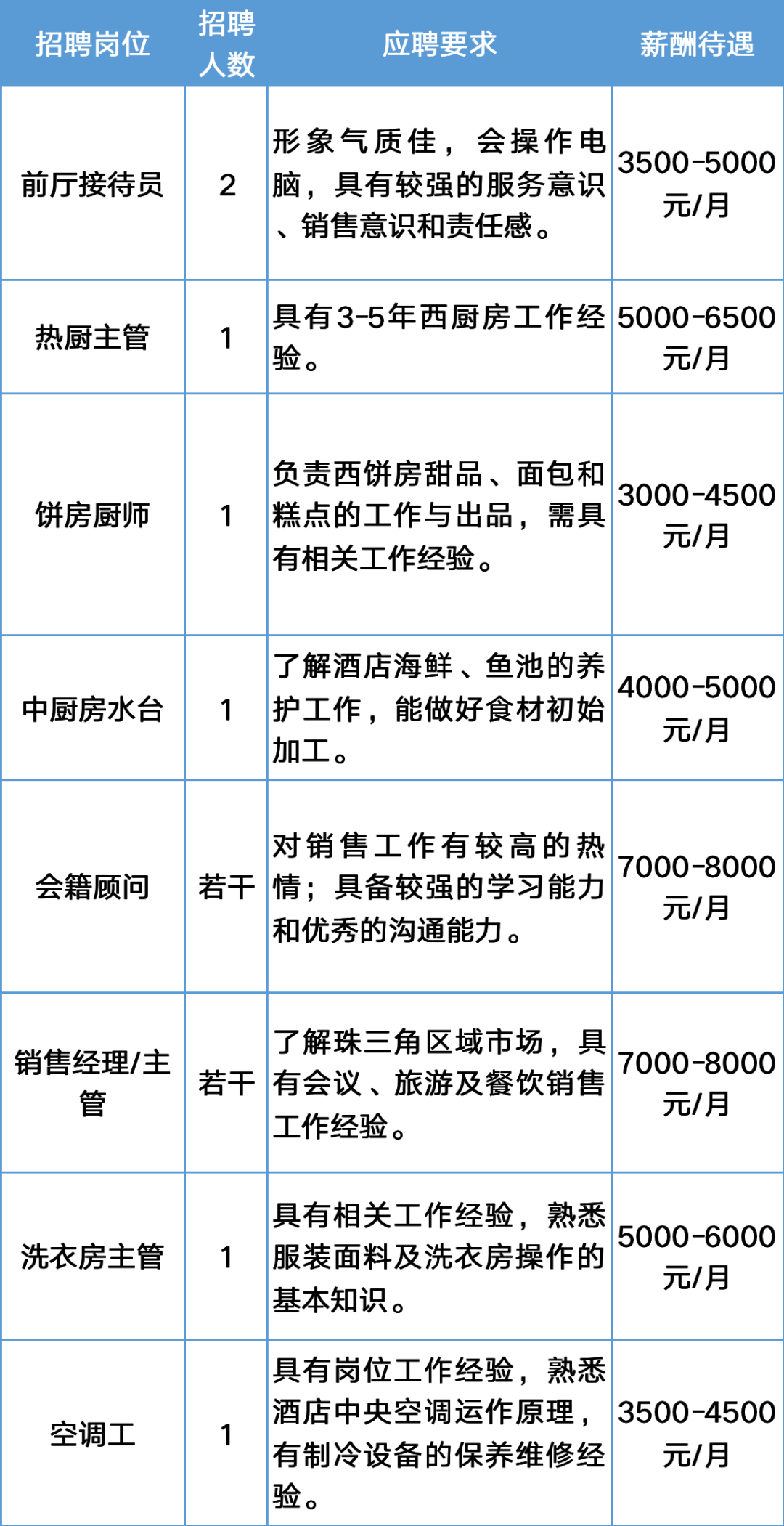 | 招聘岗位 | 招聘人数 | 应聘要求 | 薪酬待遇 |
|---|---|---|---|
| 前厅接待员 | 2 | 形象气质佳，会操作电脑，具有较强的服务意识、销售意识和责任感。 | 3500-5000元/月 |
| 热厨主管 | 1 | 具有3-5年西厨房工作经验。 | 5000-6500元/月 |
| 饼房厨师 | 1 | 负责西饼房甜品、面包和糕点的工作与出品，需具有相关工作经验。 | 3000-4500元/月 |
| 中厨房水台 | 1 | 了解酒店海鲜、鱼池的养护工作，能做好食材初始加工。 | 4000-5000元/月 |
| 会籍顾问 | 若干 | 对销售工作有较高的热情；具备较强的学习能力和优秀的沟通能力。 | 7000-8000元/月 |
| 销售经理/主管 | 若干 | 了解珠三角区域市场，具有会议、旅游及餐饮销售工作经验。 | 7000-8000元/月 |
| 洗衣房主管 | 1 | 具有相关工作经验，熟悉服装面料及洗衣房操作的基本知识。 | 5000-6000元/月 |
| 空调工 | 1 | 具有岗位工作经验，熟悉酒店中央空调运作原理，有制冷设备的保养维修经验。 | 3500-4500元/月 |